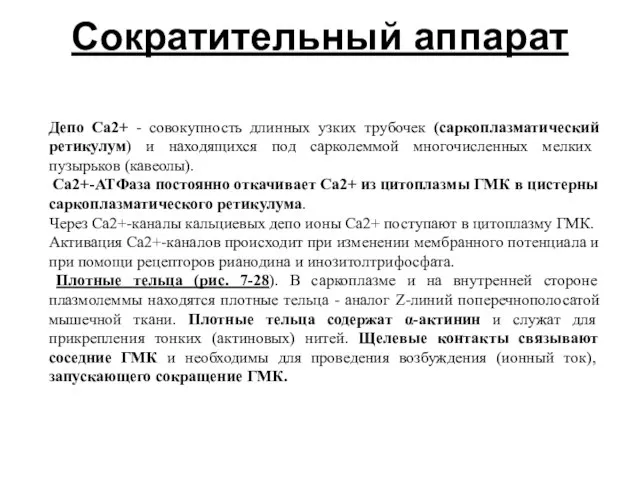 Сократительный аппарат

Депо Са2+ - совокупность длинных узких трубочек (саркоплазматический ретикулум) и находящихся под сарколеммой многочисленных мелких пузырьков (кавеолы).

Са2+-АТФаза постоянно откачивает Са2+ из цитоплазмы ГМК в цистерны саркоплазматического ретикулума.

Через Са2+-каналы кальциевых депо ионы Са2+ поступают в цитоплазму ГМК. Активация Са2+-каналов происходит при изменении мембранного потенциала и при помощи рецепторов рианодина и инозитолтрифосфата.

Плотные тельца (рис. 7-28). В саркоплазме и на внутренней стороне плазмолеммы находятся плотные тельца - аналог Z-линий поперечнополосатой мышечной ткани. Плотные тельца содержат α-актинин и служат для прикрепления тонких (актиновых) нитей. Щелевые контакты связывают соседние ГМК и необходимы для проведения возбуждения (ионный ток), запускающего сокращение ГМК.